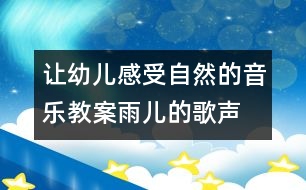 让幼儿感受自然的音乐教案雨儿的歌声